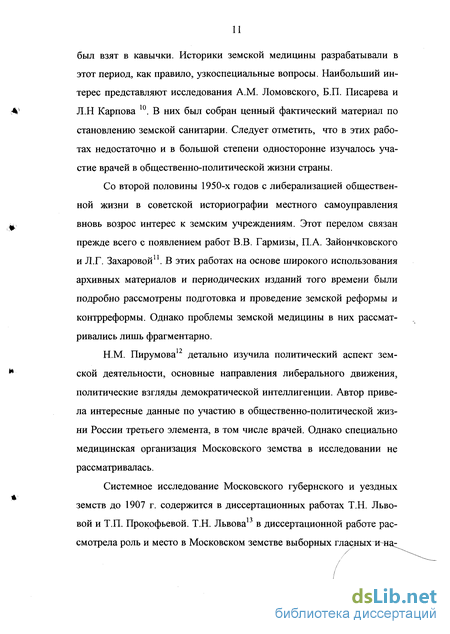 11

был взят в кавычки. Историки земской медицины разрабатывали в этот период, как правило, узкоспециальные вопросы. Наибольший интерес представляют исследования А.М. Ломовского, Б.П. Писарева и Л.Н Карпова $^{10}$. В них был собран ценный фактический материал по становлению земской санитарии. Следует отметить, что в этих работах недостаточно и в большой степени односторонне изучалось участие врачей в общественно-политической жизни страны.

Со второй половины 1950-х годов с либерализацией общественной жизни в советской историографии местного самоуправления вновь возрос интерес к земским учреждениям. Этот перелом связан прежде всего с появлением работ В.В. Гармизы, П.А. Зайончковского и Л.Г. Захаровой$^{11}$. В этих работах на основе широкого использования архивных материалов и периодических изданий того времени были подробно рассмотрены подготовка и проведение земской реформы и контрреформы. Однако проблемы земской медицины в них рассматривались лишь фрагментарно.

Н.М. Пирумова$^{12}$ детально изучила политический аспект земской деятельности, основные направления либерального движения, политические взгляды демократической интеллигенции. Автор привела интересные данные по участию в общественно-политической жизни России третьего элемента, в том числе врачей. Однако специально медицинская организация Московского земства в исследовании не рассматривалась.

Системное исследование Московского губернского и уездных земств до 1907 г. содержится в диссертационных работах Т.Н. Львовой и Т.П. Прокофьевой. Т.Н. Львова$^{13}$ в диссертационной работе рассмотрела роль и место в Московском земстве выборных гласных и на-

dsLib.net
библиотека диссертаций